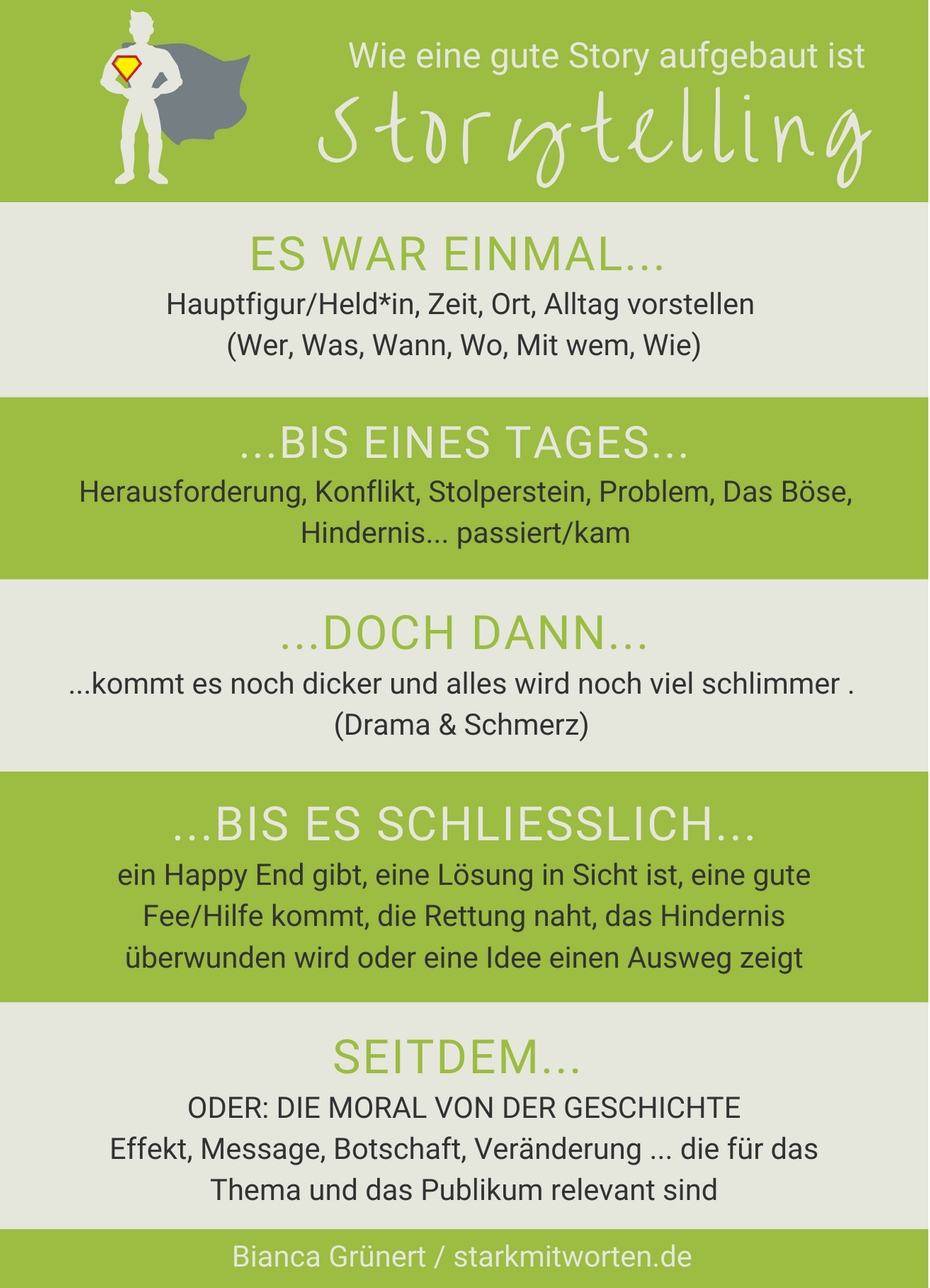 Wie eine gute Story aufgebaut ist

Storytelling

ES WAR EINMAL...

Hauptfigur/Held*in, Zeit, Ort, Alltag vorstellen (Wer, Was, Wann, Wo, Mit wem, Wie)

...BIS EINES TAGES...

Herausforderung, Konflikt, Stolperstein, Problem, Das Böse, Hindernis... passiert/kam

...DOCH DANN...

...kommt es noch dicker und alles wird noch viel schlimmer . (Drama & Schmerz)

...BIS ES SCHLIESSLICH...

ein Happy End gibt, eine Lösung in Sicht ist, eine gute Fee/Hilfe kommt, die Rettung naht, das Hindernis überwunden wird oder eine Idee einen Ausweg zeigt

SEITDEM...

ODER: DIE MORAL VON DER GESCHICHTE

Effekt, Message, Botschaft, Veränderung ... die für das Thema und das Publikum relevant sind

Bianca Grünert / starkmitworten.de